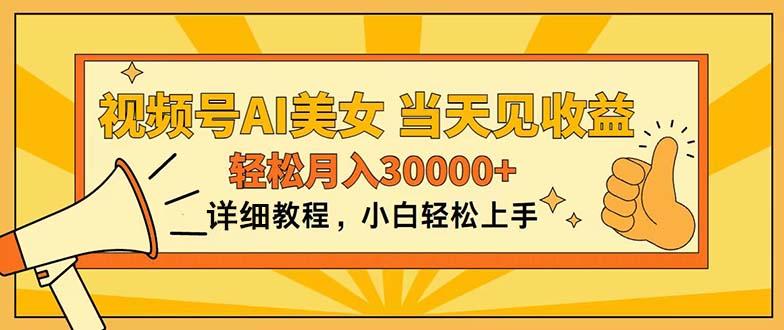 视频号AI美女 当天见收益

轻松月入30000+

详细教程，小白轻松上手